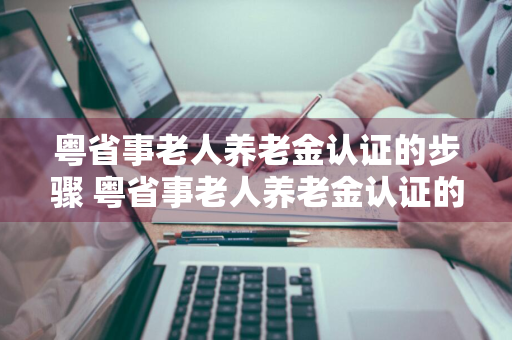 粤省事老人养老金认证的步骤 粤省事老人养老金认证的